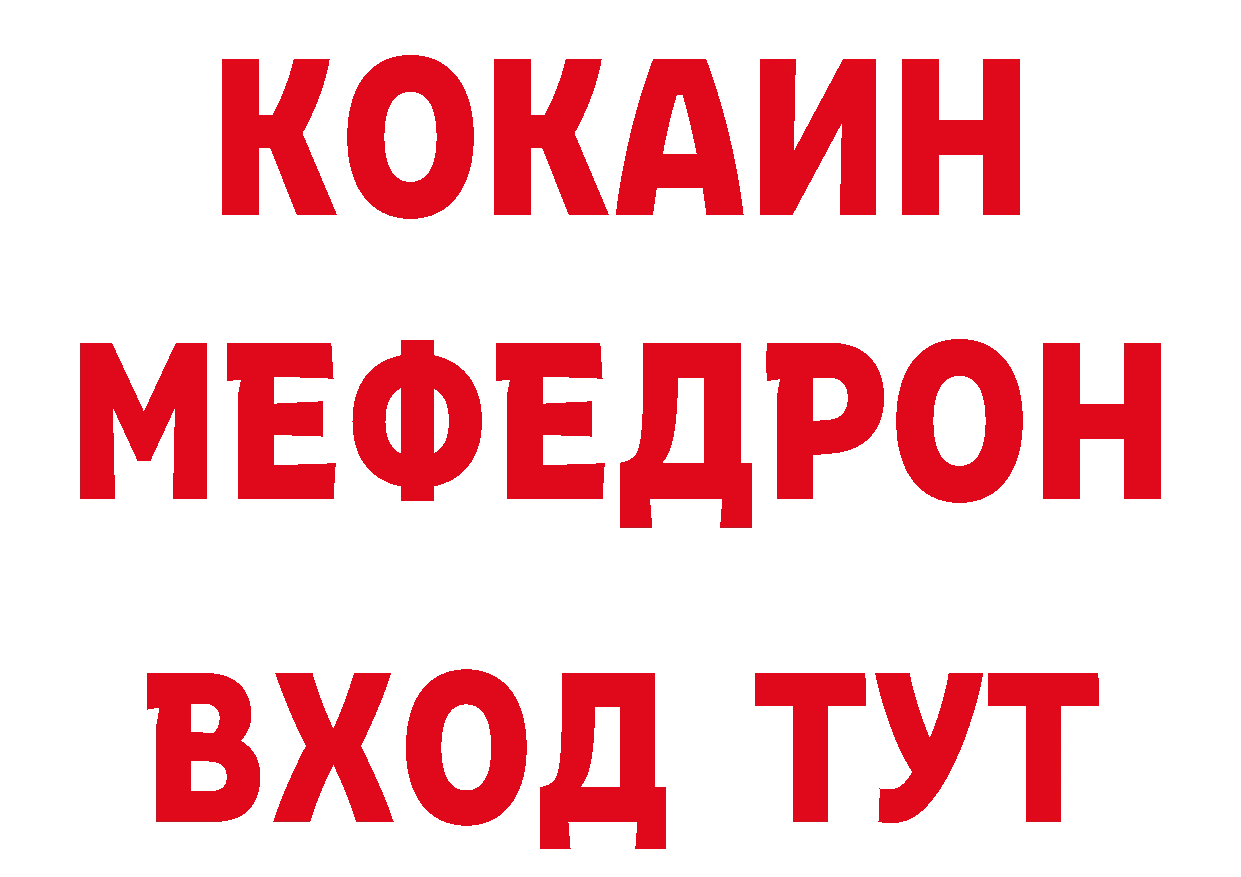 КОКАИН
МЕФЕДРОН
ВХОД ТУТ